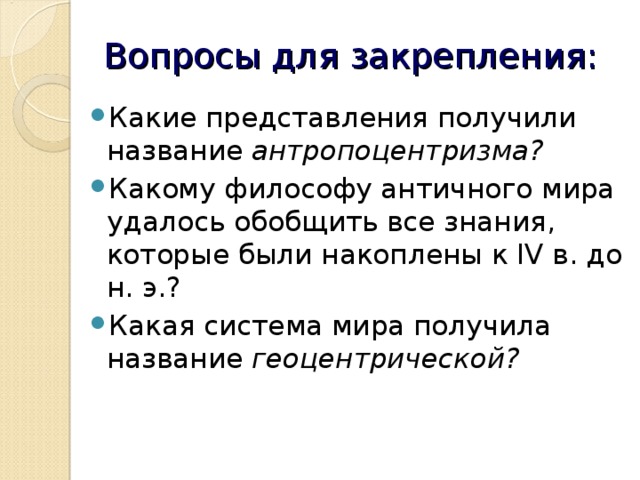 Вопросы для закрепления:

Какие представления получили название антропоцентризма?

Какому философу античного мира удалось обобщить все знания, которые были накоплены к IV в. до н. э.?

Какая система мира получила название геоцентрической?